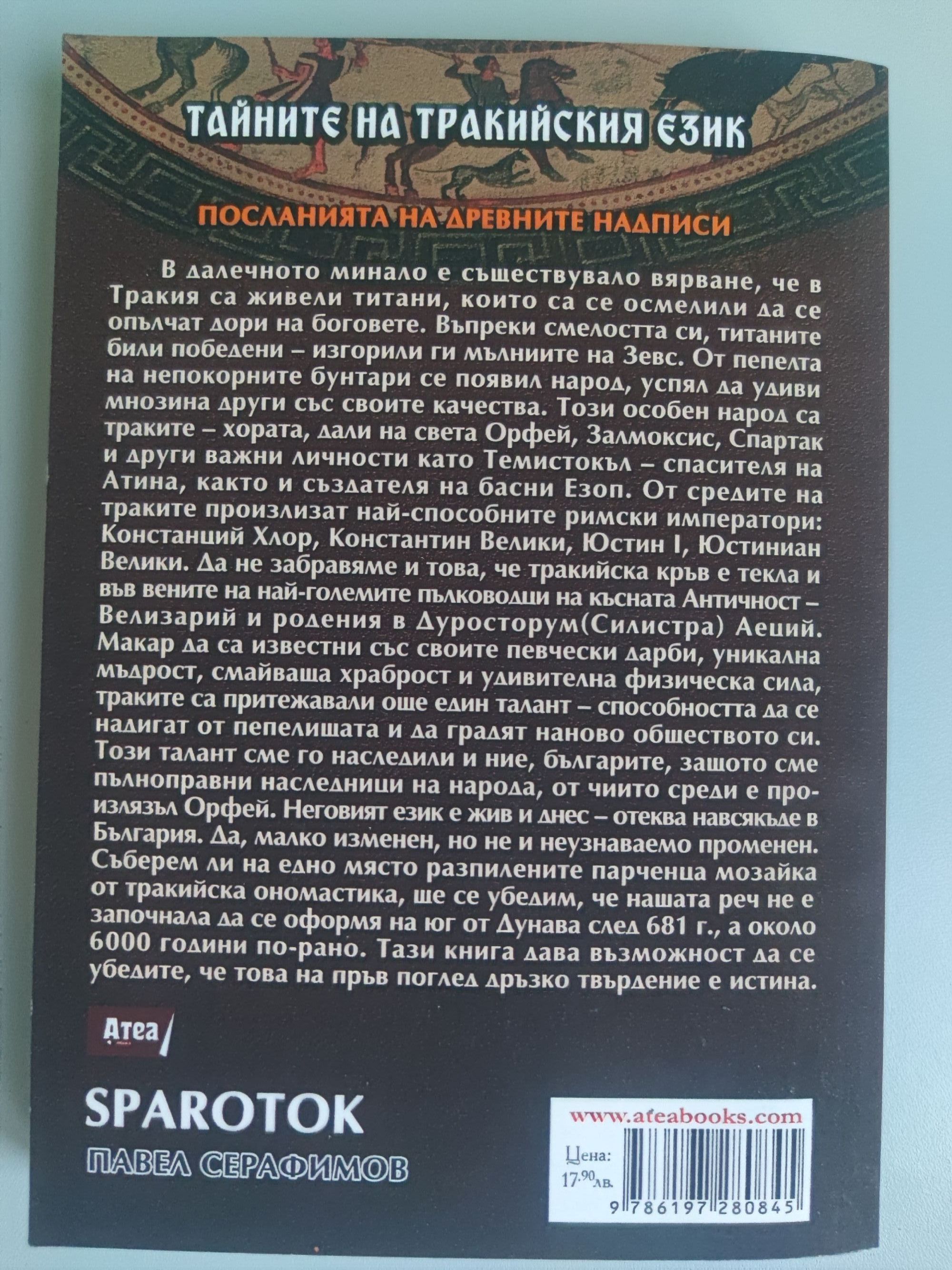 ТАЙНИТЕ НА ТРАКИЙСКИЯ ЕЗИК

ПОСЛАНИЯТА НА ДРЕВНИТЕ НАДПИСИ

В далечното минало е съществувало вярване, че в Тракия са живели титани, които са се осмелили да се опълчат дори на боговете. Въпреки смелостта си, титаните били победени – изгорили ги мълниите на Зевс. От пепелта на непокорните бунтари се появил народ, успял да удиви мнозина други със своите качества. Този особен народ са траките – хората, дали на света Орфей, Залмоксис, Спартак и други важни личности като Темистокъл – спасителя на Атина, както и създателя на басни Езоп. От средите на траките произлизат най-способните римски императори: Констанций Хлор, Константин Велики, Юстин I, Юстиниан Велики. Да не забравяме и това, че тракийска кръв е текла и във вените на най-големите пълководци на късната Античност – Велизарий и родения в Дуросторум(Силистра) Аеций. Макар да са известни със своите певчески дарби, уникална мъдрост, смайваща храброст и удивителна физическа сила, траките са притежавали още един талант – способността да се надигат от пепелищата и да градят наново обществото си. Този талант сме го наследили и ние, българите, защото сме пълноправни наследници на народа, от чиито среди е произлязъл Орфей. Неговият език е жив и днес – отеква навсякъде в България. Да, малко изменен, но не и неузнаваемо променен. Съберем ли на едно място разпилените парченца мозайка от тракийска ономастика, ще се убедим, че нашата реч не е започнала да се оформя на юг от Дунава след 681 г., а около 6000 години по-рано. Тази книга дава възможност да се убедите, че това на пръв поглед дръзко твърдение е истина.

Атеа

SPAROTOK
ПАВЕЛ СЕРАФИМОВ

www.ateabooks.com
Цена:
17.90 лв.
9 786197 280845